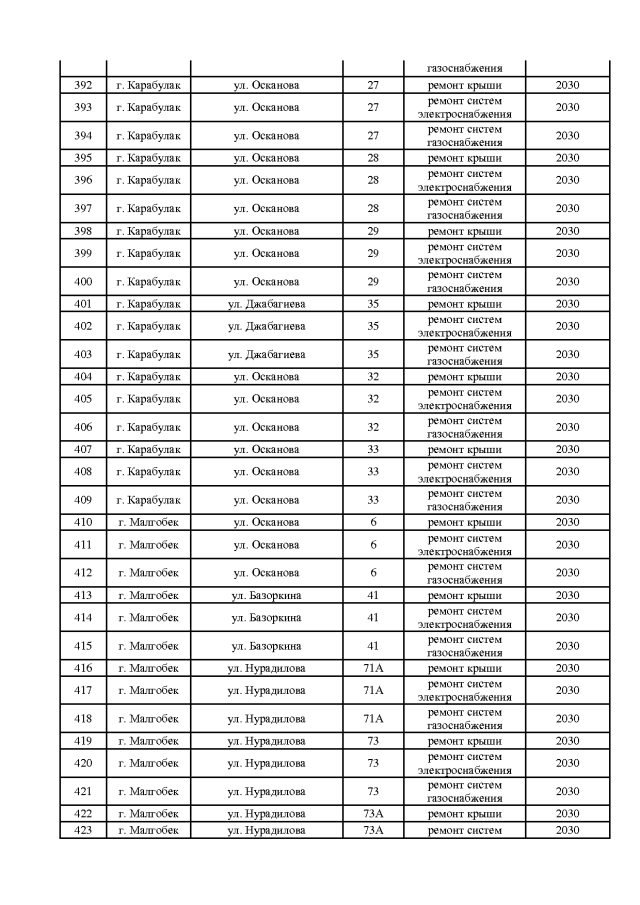 |  |  |  |  | газоснабжения |  |
|---|---|---|---|---|---|
| 392 | г. Карабулак | ул. Осканова | 27 | ремонт крыши | 2030 |
| 393 | г. Карабулак | ул. Осканова | 27 | ремонт систем электроснабжения | 2030 |
| 394 | г. Карабулак | ул. Осканова | 27 | ремонт систем газоснабжения | 2030 |
| 395 | г. Карабулак | ул. Осканова | 28 | ремонт крыши | 2030 |
| 396 | г. Карабулак | ул. Осканова | 28 | ремонт систем электроснабжения | 2030 |
| 397 | г. Карабулак | ул. Осканова | 28 | ремонт систем газоснабжения | 2030 |
| 398 | г. Карабулак | ул. Осканова | 29 | ремонт крыши | 2030 |
| 399 | г. Карабулак | ул. Осканова | 29 | ремонт систем электроснабжения | 2030 |
| 400 | г. Карабулак | ул. Осканова | 29 | ремонт систем газоснабжения | 2030 |
| 401 | г. Карабулак | ул. Джабагиева | 35 | ремонт крыши | 2030 |
| 402 | г. Карабулак | ул. Джабагиева | 35 | ремонт систем электроснабжения | 2030 |
| 403 | г. Карабулак | ул. Джабагиева | 35 | ремонт систем газоснабжения | 2030 |
| 404 | г. Карабулак | ул. Осканова | 32 | ремонт крыши | 2030 |
| 405 | г. Карабулак | ул. Осканова | 32 | ремонт систем электроснабжения | 2030 |
| 406 | г. Карабулак | ул. Осканова | 32 | ремонт систем газоснабжения | 2030 |
| 407 | г. Карабулак | ул. Осканова | 33 | ремонт крыши | 2030 |
| 408 | г. Карабулак | ул. Осканова | 33 | ремонт систем электроснабжения | 2030 |
| 409 | г. Карабулак | ул. Осканова | 33 | ремонт систем газоснабжения | 2030 |
| 410 | г. Малгобек | ул. Осканова | 6 | ремонт крыши | 2030 |
| 411 | г. Малгобек | ул. Осканова | 6 | ремонт систем электроснабжения | 2030 |
| 412 | г. Малгобек | ул. Осканова | 6 | ремонт систем газоснабжения | 2030 |
| 413 | г. Малгобек | ул. Базоркина | 41 | ремонт крыши | 2030 |
| 414 | г. Малгобек | ул. Базоркина | 41 | ремонт систем электроснабжения | 2030 |
| 415 | г. Малгобек | ул. Базоркина | 41 | ремонт систем газоснабжения | 2030 |
| 416 | г. Малгобек | ул. Нурадилова | 71А | ремонт крыши | 2030 |
| 417 | г. Малгобек | ул. Нурадилова | 71А | ремонт систем электроснабжения | 2030 |
| 418 | г. Малгобек | ул. Нурадилова | 71А | ремонт систем газоснабжения | 2030 |
| 419 | г. Малгобек | ул. Нурадилова | 73 | ремонт крыши | 2030 |
| 420 | г. Малгобек | ул. Нурадилова | 73 | ремонт систем электроснабжения | 2030 |
| 421 | г. Малгобек | ул. Нурадилова | 73 | ремонт систем газоснабжения | 2030 |
| 422 | г. Малгобек | ул. Нурадилова | 73А | ремонт крыши | 2030 |
| 423 | г. Малгобек | ул. Нурадилова | 73А | ремонт систем | 2030 |